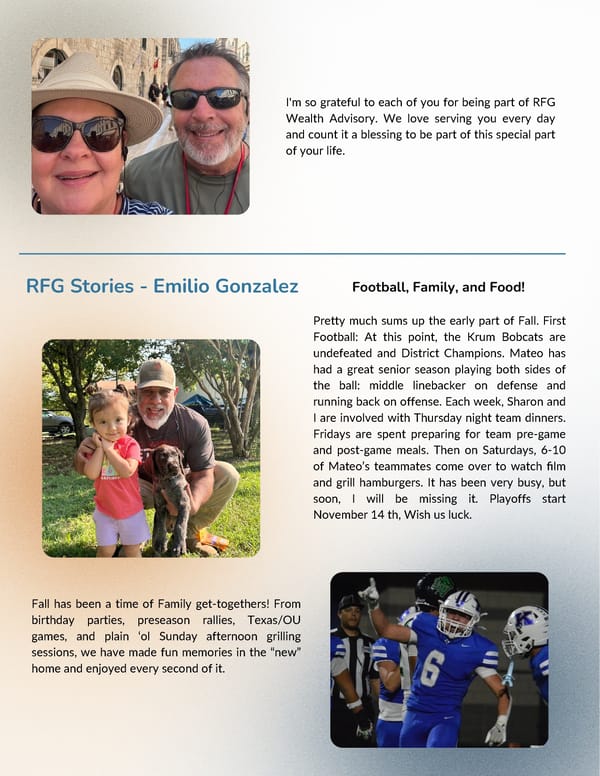 I'm so grateful to each of you for being part of RFG Wealth Advisory. We love serving you every day and count it a blessing to be part of this special part of your life.

RFG Stories - Emilio Gonzalez

Football, Family, and Food!

Pretty much sums up the early part of Fall. First Football: At this point, the Krum Bobcats are undefeated and District Champions. Mateo has had a great senior season playing both sides of the ball: middle linebacker on defense and running back on offense. Each week, Sharon and I are involved with Thursday night team dinners. Fridays are spent preparing for team pre-game and post-game meals. Then on Saturdays, 6-10 of Mateo's teammates come over to watch film and grill hamburgers. It has been very busy, but soon, I will be missing it. Playoffs start November 14 th, Wish us luck.

Fall has been a time of Family get-togethers! From birthday parties, preseason rallies, Texas/OU games, and plain 'ol Sunday afternoon grilling sessions, we have made fun memories in the "new" home and enjoyed every second of it.

6